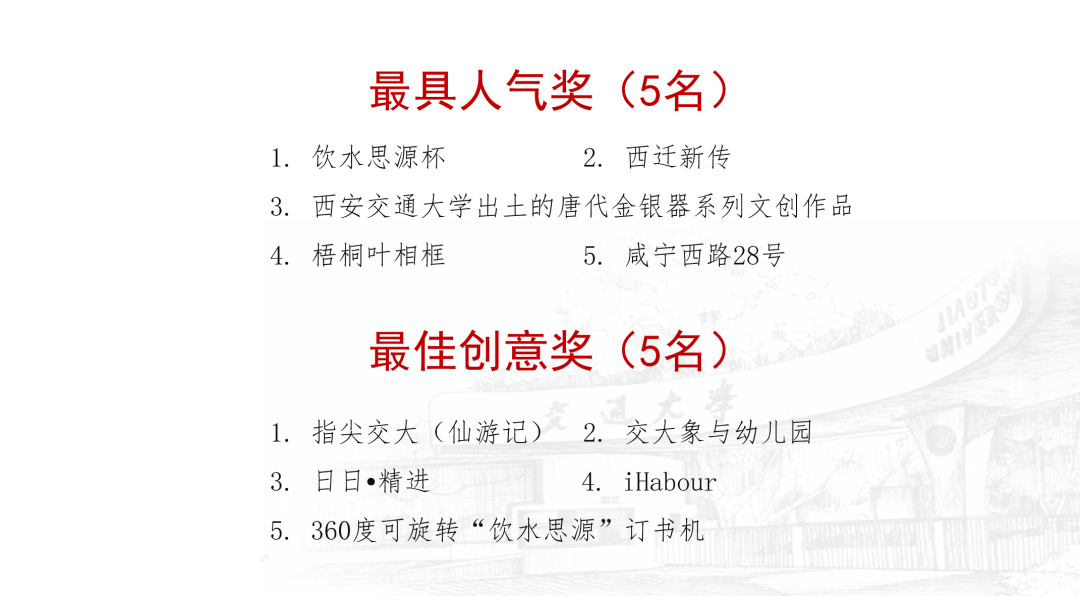 最具人气奖（5名）

1.饮水思源杯  2.西迁新传

3.西安交通大学出土的唐代金银器系列文创作品

4.梧桐叶相框  5.咸宁西路28号

最佳创意奖（5名）

1.指尖交大（仙游记）  2.交大象与幼儿园

3.日日•精进  4.iHabour

5.360度可旋转“饮水思源”订书机